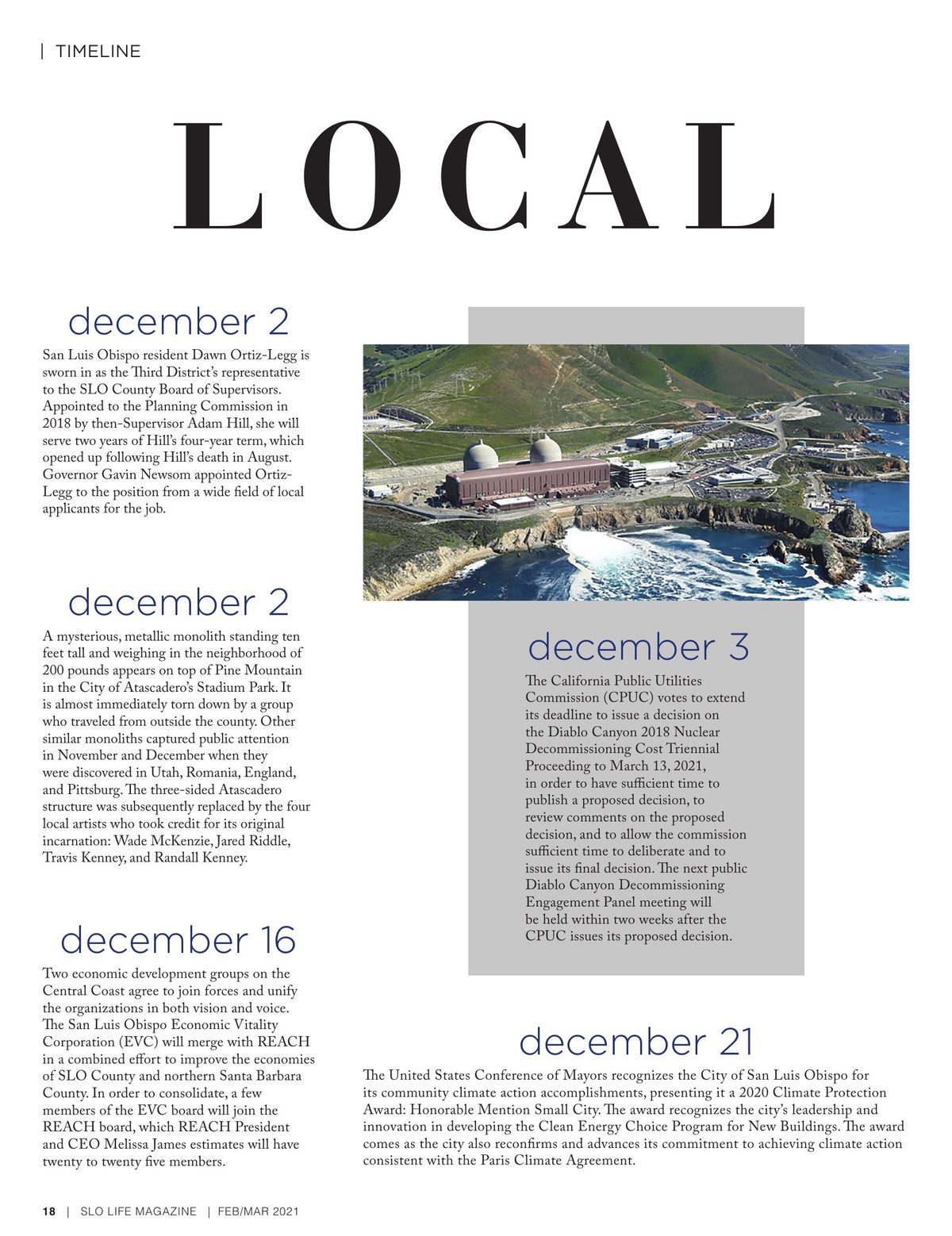 | TIMELINE

LOCAL

december 2

San Luis Obispo resident Dawn Ortiz-Legg is sworn in as the Third District's representative to the SLO County Board of Supervisors. Appointed to the Planning Commission in 2018 by then-Supervisor Adam Hill, she will serve two years of Hill's four-year term, which opened up following Hill's death in August. Governor Gavin Newsom appointed Ortiz-Legg to the position from a wide field of local applicants for the job.

december 2

A mysterious, metallic monolith standing ten feet tall and weighing in the neighborhood of 200 pounds appears on top of Pine Mountain in the City of Atascadero's Stadium Park. It is almost immediately torn down by a group who traveled from outside the county. Other similar monoliths captured public attention in November and December when they were discovered in Utah, Romania, England, and Pittsburg. The three-sided Atascadero structure was subsequently replaced by the four local artists who took credit for its original incarnation: Wade McKenzie, Jared Riddle, Travis Kenney, and Randall Kenney.

december 16

Two economic development groups on the Central Coast agree to join forces and unify the organizations in both vision and voice. The San Luis Obispo Economic Vitality Corporation (EVC) will merge with REACH in a combined effort to improve the economies of SLO County and northern Santa Barbara County. In order to consolidate, a few members of the EVC board will join the REACH board, which REACH President and CEO Melissa James estimates will have twenty to twenty five members.

december 3

The California Public Utilities Commission (CPUC) votes to extend its deadline to issue a decision on the Diablo Canyon 2018 Nuclear Decommissioning Cost Triennial Proceeding to March 13, 2021, in order to have sufficient time to publish a proposed decision, to review comments on the proposed decision, and to allow the commission sufficient time to deliberate and to issue its final decision. The next public Diablo Canyon Decommissioning Engagement Panel meeting will be held within two weeks after the CPUC issues its proposed decision.

december 21

The United States Conference of Mayors recognizes the City of San Luis Obispo for its community climate action accomplishments, presenting it a 2020 Climate Protection Award: Honorable Mention Small City. The award recognizes the city's leadership and innovation in developing the Clean Energy Choice Program for New Buildings. The award comes as the city also reconfirms and advances its commitment to achieving climate action consistent with the Paris Climate Agreement.

18 | SLO LIFE MAGAZINE | FEB/MAR 2021